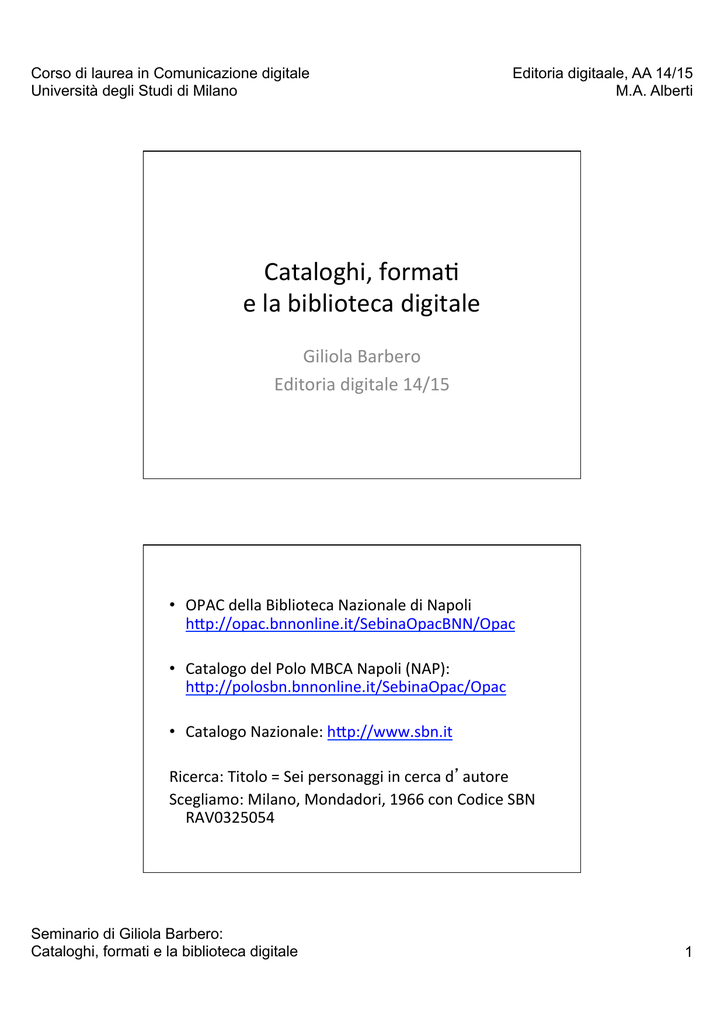 Corso di laurea in Comunicazione digitale
Università degli Studi di Milano

Editoria digitaale, AA 14/15
M.A. Alberti

Cataloghi, formati e la biblioteca digitale

Giliola Barbero
Editoria digitale 14/15

• OPAC della Biblioteca Nazionale di Napoli http://opac.bnnonline.it/SebinaOpacBNN/Opac

• Catalogo del Polo MBCA Napoli (NAP): http://polosbn.bnnonline.it/SebinaOpac/Opac

• Catalogo Nazionale: http://www.sbn.it

Ricerca: Titolo = Sei personaggi in cerca d'autore
Scegliamo: Milano, Mondadori, 1966 con Codice SBN RAV0325054

Seminario di Giliola Barbero:
Cataloghi, formati e la biblioteca digitale

1